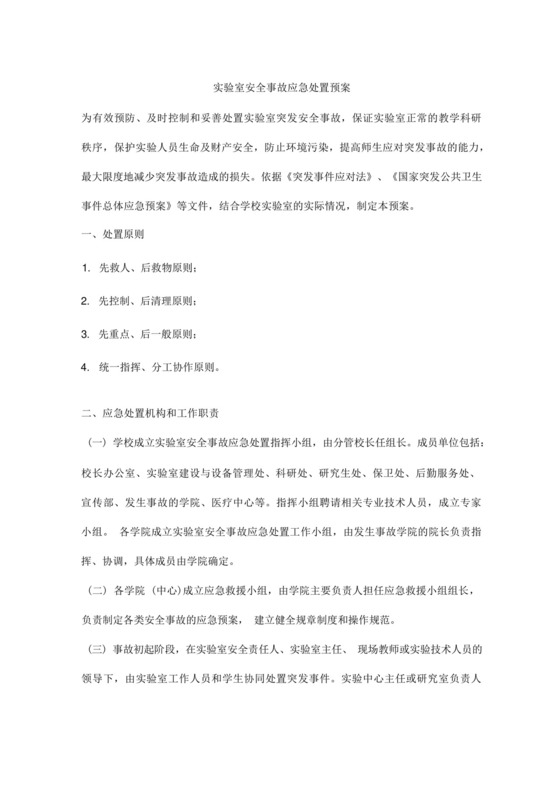 实验室安全事故应急处置预案

为有效预防、及时控制和妥善处置实验室突发安全事故，保证实验室正常的教学科研秩序，保护实验人员生命及财产安全，防止环境污染，提高师生应对突发事故的能力，最大限度地减少突发事故造成的损失。依据《突发事件应对法》、《国家突发公共卫生事件总体应急预案》等文件，结合学校实验室的实际情况，制定本预案。

一、处置原则

1. 先救人、后救物原则；

2. 先控制、后清理原则；

3. 先重点、后一般原则；

4. 统一指挥、分工协作原则。

二、应急处置机构和工作职责

（一）学校成立实验室安全事故应急处置指挥小组，由分管校长任组长。成员单位包括：校长办公室、实验室建设与设备管理处、科研处、研究生处、保卫处、后勤服务处、宣传部、发生事故的学院、医疗中心等。指挥小组聘请相关专业技术人员，成立专家小组。 各学院成立实验室安全事故应急处置工作小组，由发生事故学院的院长负责指挥、协调，具体成员由学院确定。

（二）各学院（中心）成立应急救援小组，由学院主要负责人担任应急救援小组组长，负责制定各类安全事故的应急预案， 建立健全规章制度和操作规范。

（三）事故初起阶段，在实验室安全责任人、实验室主任、 现场教师或实验技术人员的领导下，由实验室工作人员和学生协同处置突发事件。实验中心主任或研究室负责人